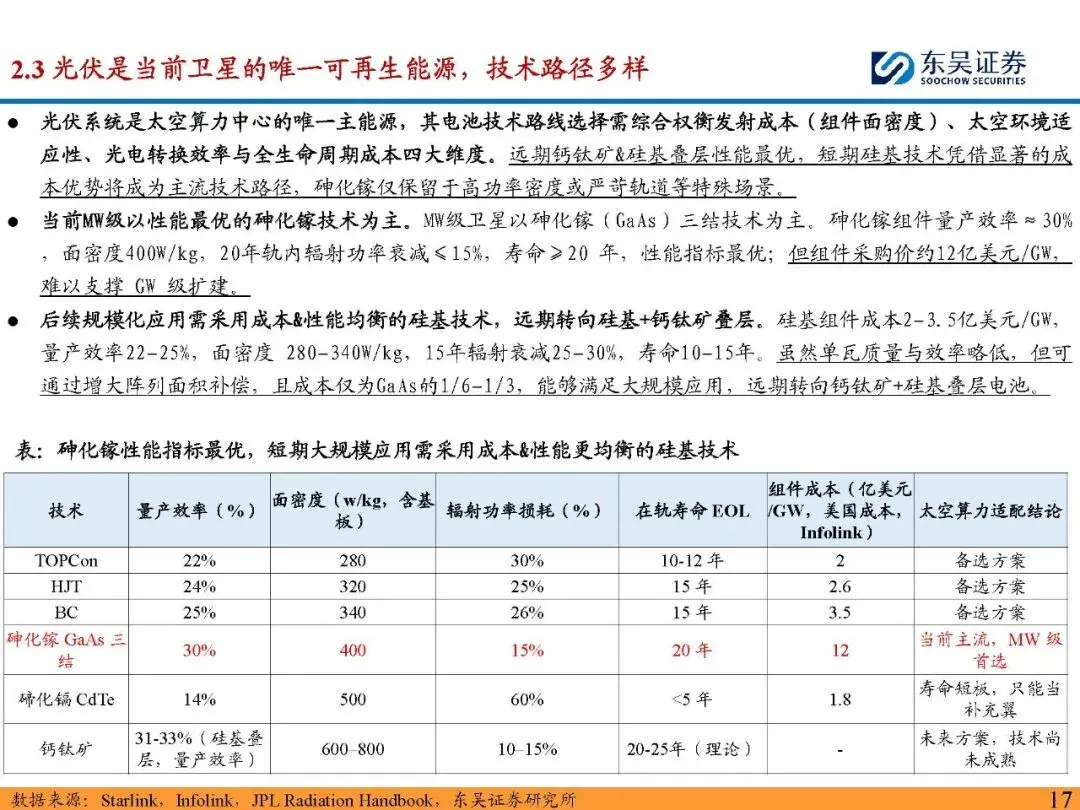 2.3 光伏是当前卫星的唯一可再生能源，技术路径多样

东吴证券
SOOCHOW SECURITIES

● 光伏系统是太空算力中心的唯一主能源，其电池技术路线选择需综合权衡发射成本（组件面密度）、太空环境适应性、光电转换效率与全生命周期成本四大维度。远期钙钛矿&硅基叠层性能最优，短期硅基技术凭借显著的成本优势将成为主流技术路径，砷化镓仅保留于高功率密度或严苛轨道等特殊场景。

● 当前MW级以性能最优的砷化镓技术为主。MW级卫星以砷化镓（GaAs）三结技术为主。砷化镓组件量产效率≈30%，面密度400W/kg，20年轨内辐射功率衰减≤15%，寿命≥20 年，性能指标最优；但组件采购价约12亿美元/GW，难以支撑 GW 级扩建。

● 后续规模化应用需采用成本&性能均衡的硅基技术，远期转向硅基+钙钛矿叠层。硅基组件成本2-3.5亿美元/GW，量产效率22-25%，面密度 280-340W/kg，15年辐射衰减25-30%，寿命10-15年。虽然单瓦质量与效率略低，但可通过增大阵列面积补偿，且成本仅为GaAs的1/6-1/3，能够满足大规模应用，远期转向钙钛矿+硅基叠层电池。

表：砷化镓性能指标最优，短期大规模应用需采用成本&性能更均衡的硅基技术

| 技术 | 量产效率（%） | 面密度（w/kg，含基板） | 辐射功率损耗（%） | 在轨寿命 EOL | 组件成本（亿美元/GW，美国成本，Infolink） | 太空算力适配结论 |
|---|---|---|---|---|---|---|
| TOPCon | 22% | 280 | 30% | 10-12 年 | 2 | 备选方案 |
| HJT | 24% | 320 | 25% | 15 年 | 2.6 | 备选方案 |
| BC | 25% | 340 | 26% | 15 年 | 3.5 | 备选方案 |
| 砷化镓 GaAs 三结 | 30% | 400 | 15% | 20 年 | 12 | 当前主流，MW 级首选 |
| 碲化镉 CdTe | 14% | 500 | 60% | <5 年 | 1.8 | 寿命短板，只能当补充翼 |
| 钙钛矿 | 31-33%（硅基叠层，量产效率） | 600–800 | 10–15% | 20-25年（理论） | - | 未来方案，技术尚未成熟 |

数据来源：Starlink，Infolink，JPL Radiation Handbook，东吴证券研究所

17